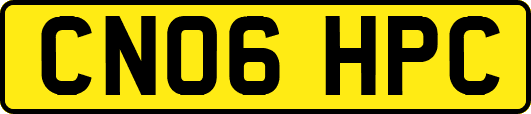 CN06 HPC